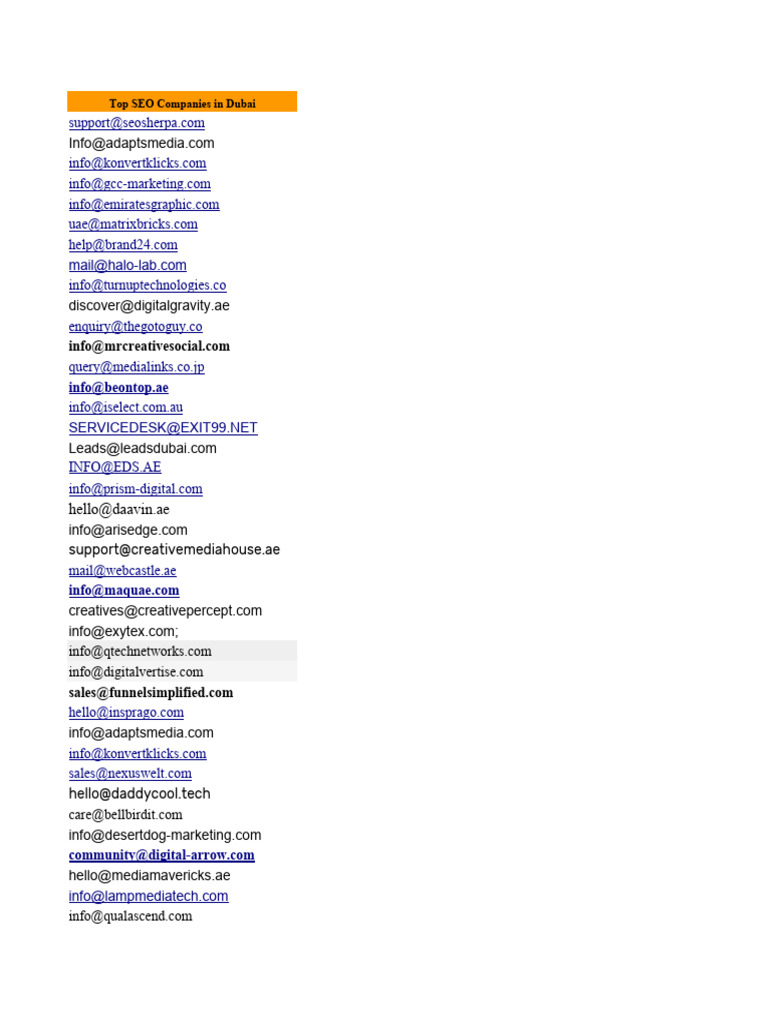 Top SEO Companies in Dubai

support@seosherpa.com
Info@adaptsmedia.com
info@konvertklicks.com
info@gcc-marketing.com
info@emiratesgraphic.com
uae@matrixbricks.com
help@brand24.com
mail@halo-lab.com
info@turnuptechnologies.co
discover@digitalgravity.ae
enquiry@thegotoguy.co
info@mrcreativesocial.com
query@medialinks.co.jp
info@beontop.ae
info@iselect.com.au
SERVICEDESK@EXIT99.NET
Leads@leadsdubai.com
INFO@EDS.AE
info@prism-digital.com
hello@daavin.ae
info@arisedge.com
support@creativemediahouse.ae
mail@webcastle.ae
info@maquae.com
creatives@creativepercept.com
info@exytex.com;
info@qtechnetworks.com
info@digitalvertise.com
sales@funnelsimplified.com
hello@insprago.com
info@adaptsmedia.com
info@konvertklicks.com
sales@nexuswelt.com
hello@daddycool.tech
care@bellbirdit.com
info@desertdog-marketing.com
community@digital-arrow.com
hello@mediamavericks.ae
info@lampmediatech.com
info@qualascend.com